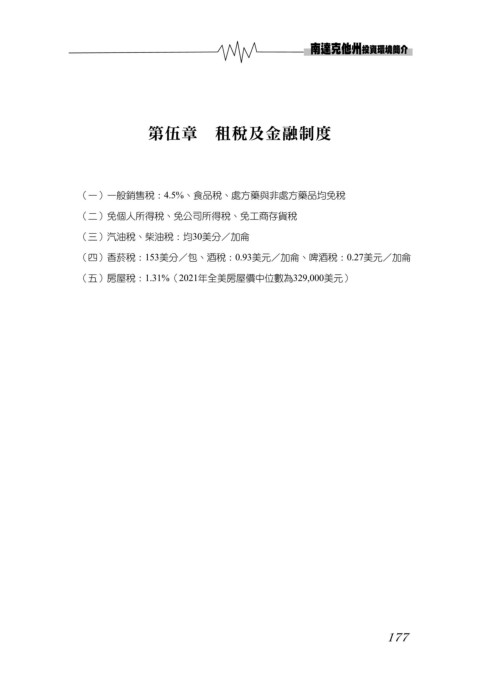 南達克他州投資環境簡介

第伍章　租稅及金融制度

（一）一般銷售稅：4.5%、食品稅、處方藥與非處方藥品均免稅

（二）免個人所得稅、免公司所得稅、免工商存貨稅

（三）汽油稅、柴油稅：均30美分／加侖

（四）香菸稅：153美分／包、酒稅：0.93美元／加侖、啤酒稅：0.27美元／加侖

（五）房屋稅：1.31%（2021年全美房屋價中位數為329,000美元）

177